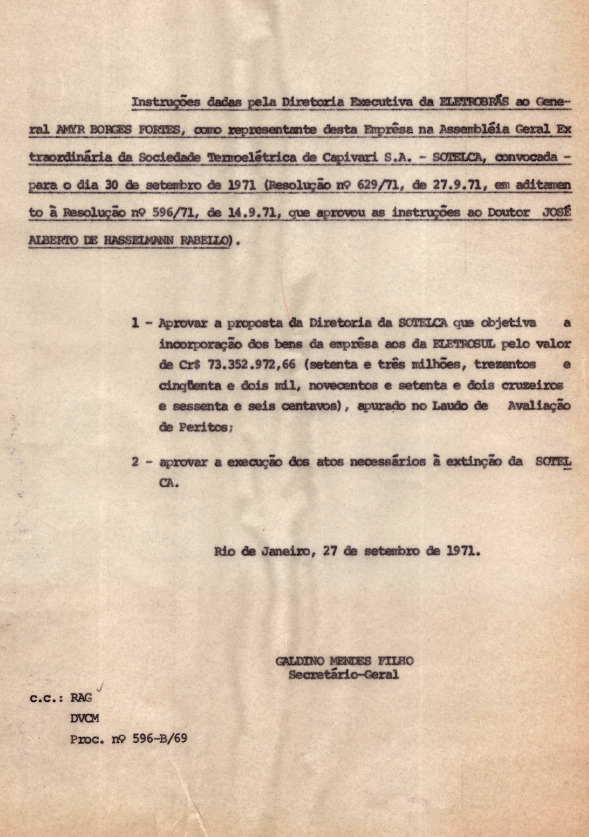 Instruções dadas pela Diretoria Executiva da ELETROBRÁS ao General AMYR BORGES FORTES, como representante desta Emprêsa na Assembléia Geral Extraordinária da Sociedade Termoelétrica de Capivari S.A. - SOTELCA, convocada - para o dia 30 de setembro de 1971 (Resolução nº 629/71, de 27.9.71, em aditamento à Resolução nº 596/71, de 14.9.71, que aprovou as instruções ao Doutor JOSÉ ALBERTO DE HASSELMANN RABELLO).

1 - Aprovar a proposta da Diretoria da SOTELCA que objetiva a incorporação dos bens da emprêsa aos da ELETROSUL pelo valor de Cr$ 73.352.972,66 (setenta e três milhões, trezentos e cinqüenta e dois mil, novecentos e setenta e dois cruzeiros e sessenta e seis centavos), apurado no Laudo de Avaliação de Peritos;

2 - aprovar a execução dos atos necessários à extinção da SOTELCA.

Rio de Janeiro, 27 de setembro de 1971.

GALDINO MENDES FILHO
Secretário-Geral

c.c.: RAG
DVCM
Proc. nº 596-B/69